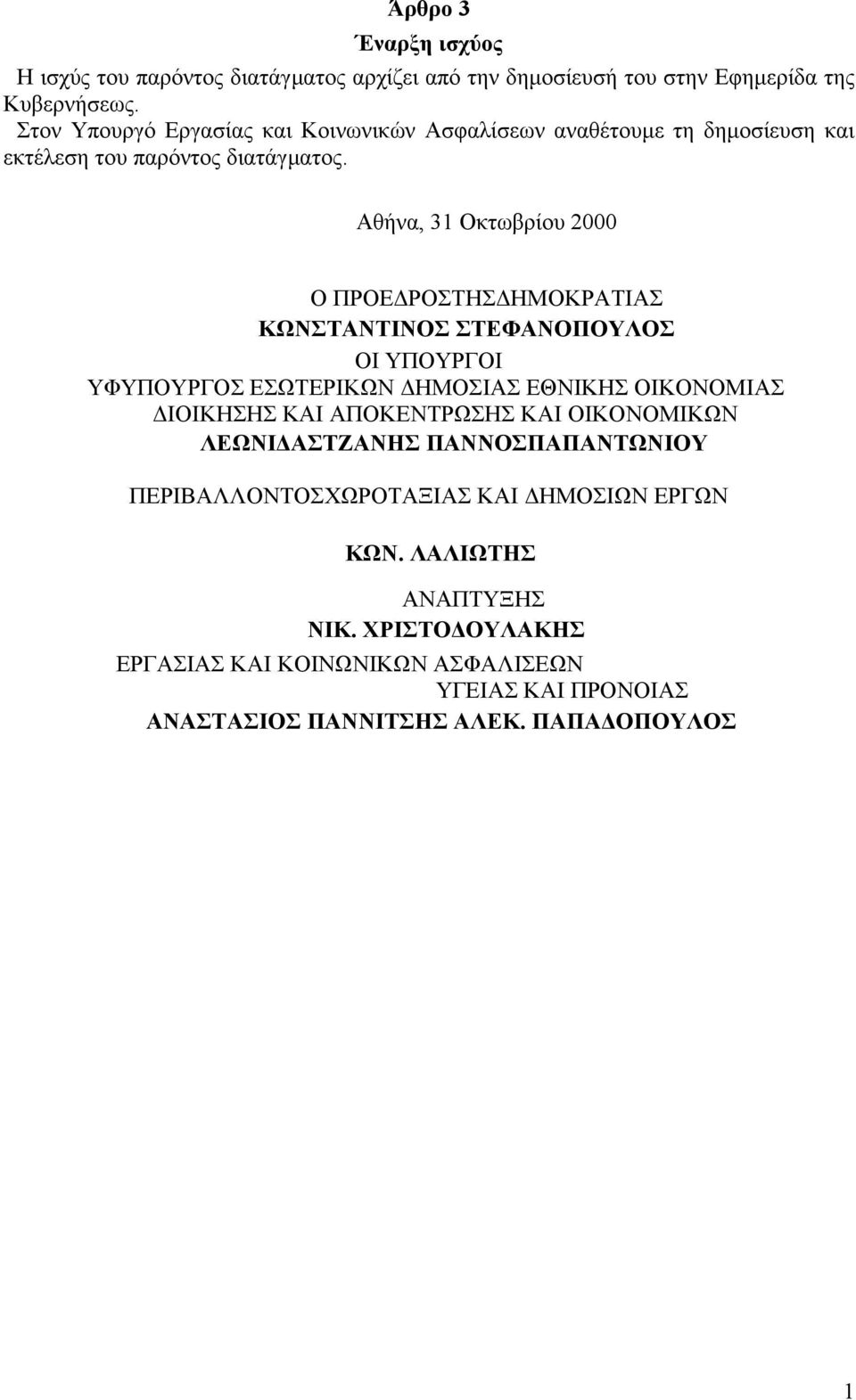 Άρθρο 3
Έναρξη ισχύος

Η ισχύς του παρόντος διατάγματος αρχίζει από την δημοσίευσή του στην Εφημερίδα της Κυβερνήσεως.

Στον Υπουργό Εργασίας και Κοινωνικών Ασφαλίσεων αναθέτουμε τη δημοσίευση και εκτέλεση του παρόντος διατάγματος.

Αθήνα, 31 Οκτωβρίου 2000

Ο ΠΡΟΕΔΡΟΣΤΗΣΔΗΜΟΚΡΑΤΙΑΣ
ΚΩΝΣΤΑΝΤΙΝΟΣ ΣΤΕΦΑΝΟΠΟΥΛΟΣ
ΟΙ ΥΠΟΥΡΓΟΙ
ΥΦΥΠΟΥΡΓΟΣ ΕΣΩΤΕΡΙΚΩΝ ΔΗΜΟΣΙΑΣ ΕΘΝΙΚΗΣ ΟΙΚΟΝΟΜΙΑΣ
ΔΙΟΙΚΗΣΗΣ ΚΑΙ ΑΠΟΚΕΝΤΡΩΣΗΣ ΚΑΙ ΟΙΚΟΝΟΜΙΚΩΝ
ΛΕΩΝΙΔΑΣΤΖΑΝΗΣ ΠΑΝΝΟΣΠΑΠΑΝΤΩΝΙΟΥ

ΠΕΡΙΒΑΛΛΟΝΤΟΣΧΩΡΟΤΑΞΙΑΣ ΚΑΙ ΔΗΜΟΣΙΩΝ ΕΡΓΩΝ

ΚΩΝ. ΛΑΛΙΩΤΗΣ

ΑΝΑΠΤΥΞΗΣ
ΝΙΚ. ΧΡΙΣΤΟΔΟΥΛΑΚΗΣ
ΕΡΓΑΣΙΑΣ ΚΑΙ ΚΟΙΝΩΝΙΚΩΝ ΑΣΦΑΛΙΣΕΩΝ
ΥΓΕΙΑΣ ΚΑΙ ΠΡΟΝΟΙΑΣ
ΑΝΑΣΤΑΣΙΟΣ ΠΑΝΝΙΤΣΗΣ ΑΛΕΚ. ΠΑΠΑΔΟΠΟΥΛΟΣ

1